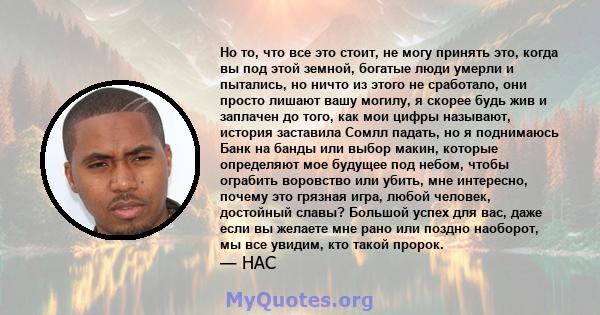 Но то, что все это стоит, не могу принять это, когда вы под этой земной, богатые люди умерли и пытались, но ничто из этого не сработало, они просто лишают вашу могилу, я скорее будь жив и заплачен до того, как мои цифры называют, история заставила Сомлл падать, но я поднимаюсь Банк на банды или выбор макин, которые определяют мое будущее под небом, чтобы ограбить воровство или убить, мне интересно, почему это грязная игра, любой человек, достойный славы? Большой успех для вас, даже если вы желаете мне рано или поздно наоборот, мы все увидим, кто такой пророк.
— НАС

MyQuotes.org